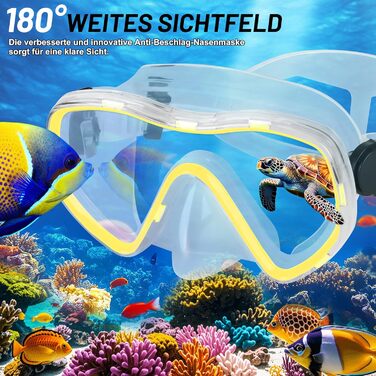 180° WEITES SICHTFELD

Die verbesserte und innovative Anti-Beschlag-Nasenmaske sorgt für eine klare Sicht.